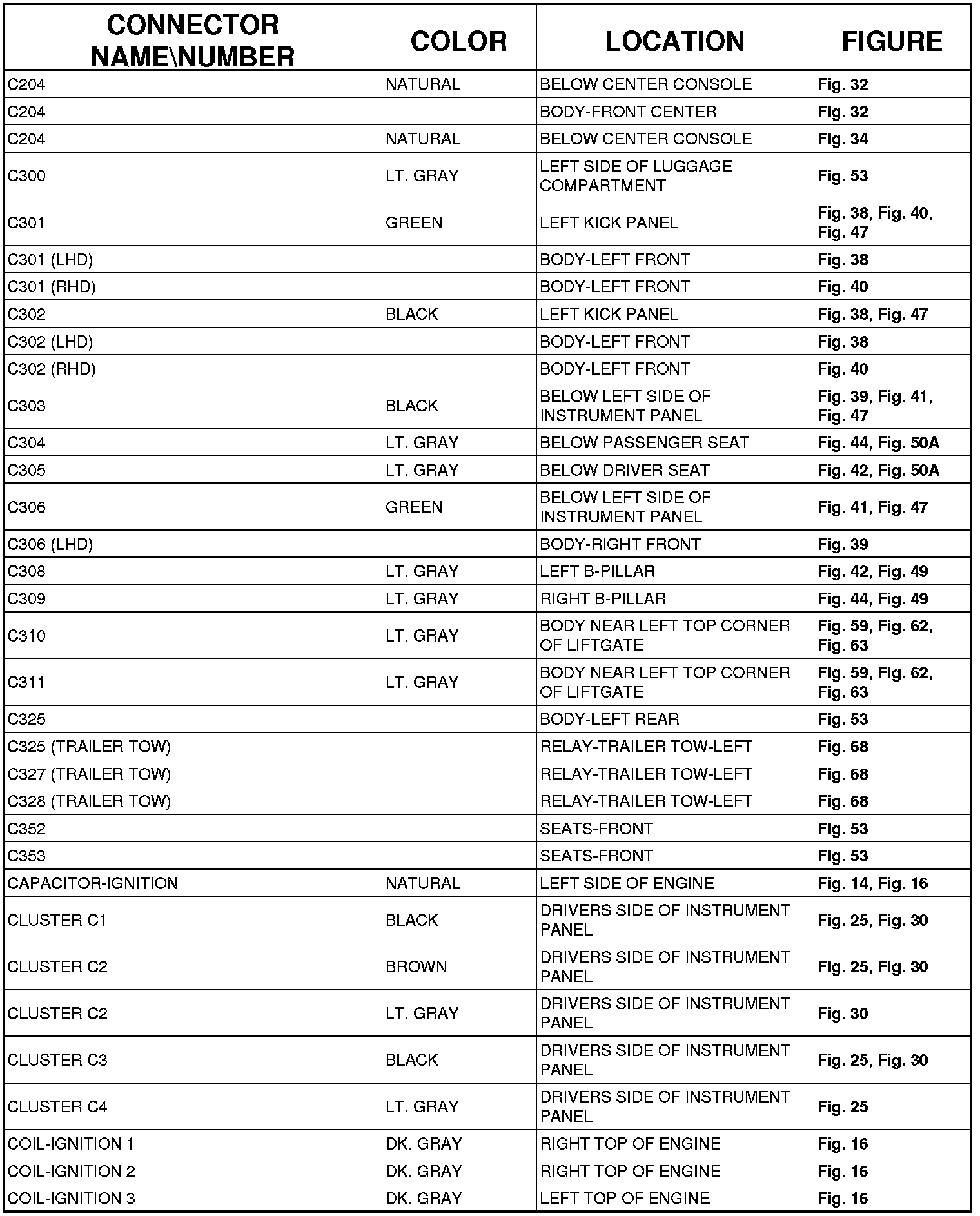 | CONNECTOR NAME\NUMBER | COLOR | LOCATION | FIGURE |
|---|---|---|---|
| C204 | NATURAL | BELOW CENTER CONSOLE | Fig. 32 |
| C204 | | BODY-FRONT CENTER | Fig. 32 |
| C204 | NATURAL | BELOW CENTER CONSOLE | Fig. 34 |
| C300 | LT. GRAY | LEFT SIDE OF LUGGAGE COMPARTMENT | Fig. 53 |
| C301 | GREEN | LEFT KICK PANEL | Fig. 38, Fig. 40, Fig. 47 |
| C301 (LHD) | | BODY-LEFT FRONT | Fig. 38 |
| C301 (RHD) | | BODY-LEFT FRONT | Fig. 40 |
| C302 | BLACK | LEFT KICK PANEL | Fig. 38, Fig. 47 |
| C302 (LHD) | | BODY-LEFT FRONT | Fig. 38 |
| C302 (RHD) | | BODY-LEFT FRONT | Fig. 40 |
| C303 | BLACK | BELOW LEFT SIDE OF INSTRUMENT PANEL | Fig. 39, Fig. 41, Fig. 47 |
| C304 | LT. GRAY | BELOW PASSENGER SEAT | Fig. 44, Fig. 50A |
| C305 | LT. GRAY | BELOW DRIVER SEAT | Fig. 42, Fig. 50A |
| C306 | GREEN | BELOW LEFT SIDE OF INSTRUMENT PANEL | Fig. 41, Fig. 47 |
| C306 (LHD) | | BODY-RIGHT FRONT | Fig. 39 |
| C308 | LT. GRAY | LEFT B-PILLAR | Fig. 42, Fig. 49 |
| C309 | LT. GRAY | RIGHT B-PILLAR | Fig. 44, Fig. 49 |
| C310 | LT. GRAY | BODY NEAR LEFT TOP CORNER OF LIFTGATE | Fig. 59, Fig. 62, Fig. 63 |
| C311 | LT. GRAY | BODY NEAR LEFT TOP CORNER OF LIFTGATE | Fig. 59, Fig. 62, Fig. 63 |
| C325 | | BODY-LEFT REAR | Fig. 53 |
| C325 (TRAILER TOW) | | RELAY-TRAILER TOW-LEFT | Fig. 68 |
| C327 (TRAILER TOW) | | RELAY-TRAILER TOW-LEFT | Fig. 68 |
| C328 (TRAILER TOW) | | RELAY-TRAILER TOW-LEFT | Fig. 68 |
| C352 | | SEATS-FRONT | Fig. 53 |
| C353 | | SEATS-FRONT | Fig. 53 |
| CAPACITOR-IGNITION | NATURAL | LEFT SIDE OF ENGINE | Fig. 14, Fig. 16 |
| CLUSTER C1 | BLACK | DRIVERS SIDE OF INSTRUMENT PANEL | Fig. 25, Fig. 30 |
| CLUSTER C2 | BROWN | DRIVERS SIDE OF INSTRUMENT PANEL | Fig. 25, Fig. 30 |
| CLUSTER C2 | LT. GRAY | DRIVERS SIDE OF INSTRUMENT PANEL | Fig. 30 |
| CLUSTER C3 | BLACK | DRIVERS SIDE OF INSTRUMENT PANEL | Fig. 25, Fig. 30 |
| CLUSTER C4 | LT. GRAY | DRIVERS SIDE OF INSTRUMENT PANEL | Fig. 25 |
| COIL-IGNITION 1 | DK. GRAY | RIGHT TOP OF ENGINE | Fig. 16 |
| COIL-IGNITION 2 | DK. GRAY | RIGHT TOP OF ENGINE | Fig. 16 |
| COIL-IGNITION 3 | DK. GRAY | LEFT TOP OF ENGINE | Fig. 16 |